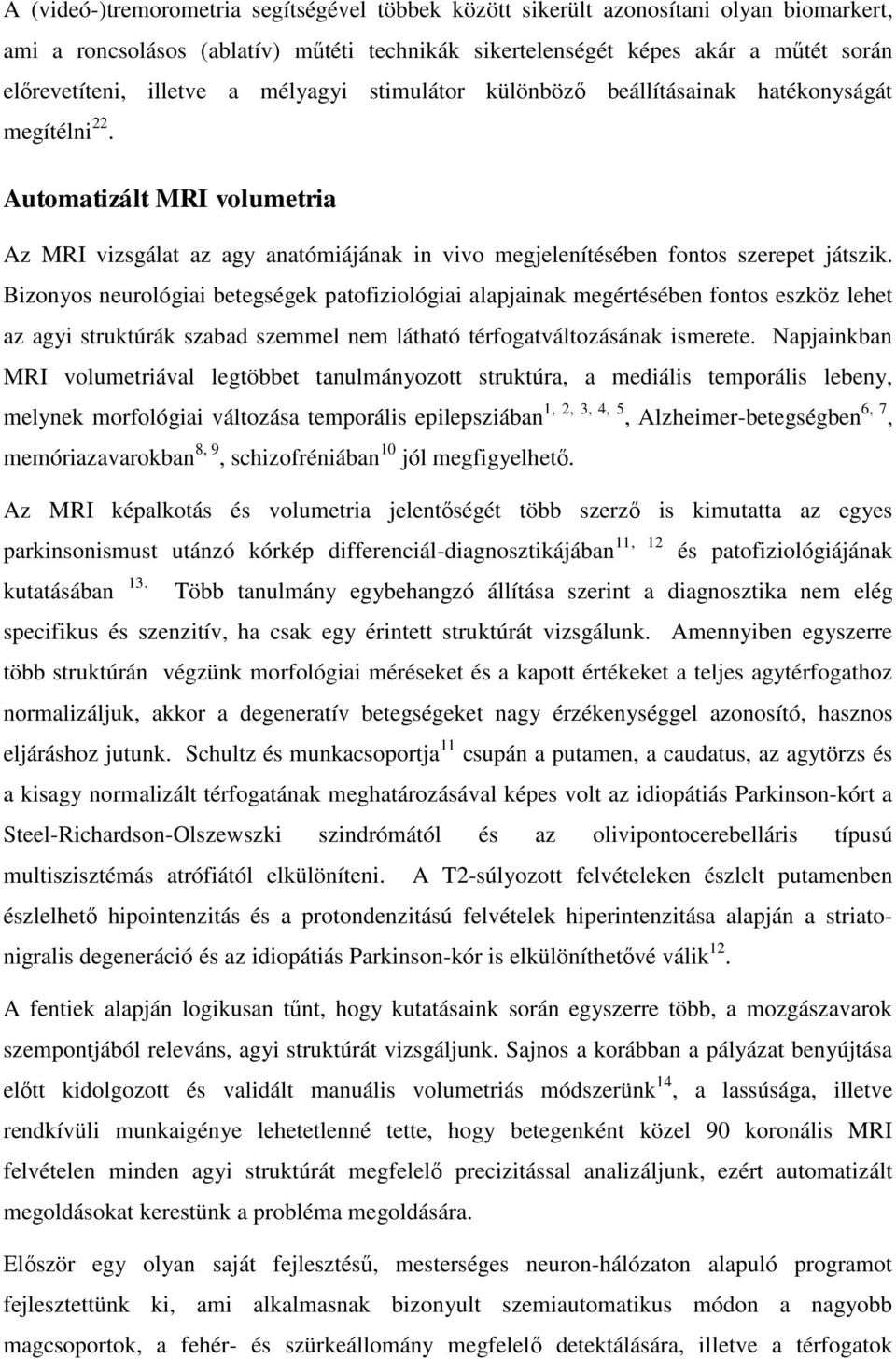 A (videó-)tremorometria segítségével többek között sikerült azonosítani olyan biomarkert, ami a roncsolásos (ablatív) műtéti technikák sikertelenségét képes akár a műtét során előrevetíteni, illetve a mélyagyi stimulátor különböző beállításainak hatékonyságát megítélni$^{22}$.

Automatizált MRI volumetria

Az MRI vizsgálat az agy anatómiájának in vivo megjelenítésében fontos szerepet játszik. Bizonyos neurológiai betegségek patofiziológiai alapjainak megértésében fontos eszköz lehet az agyi struktúrák szabad szemmel nem látható térfogatváltozásának ismerete. Napjainkban MRI volumetriával legtöbbet tanulmányozott struktúra, a mediális temporális lebeny, melynek morfológiai változása temporális epilepsziában$^{1, 2, 3, 4, 5}$, Alzheimer-betegségben$^{6, 7}$, memóriazavarokban$^{8, 9}$, schizofréniában$^{10}$ jól megfigyelhető.

Az MRI képalkotás és volumetria jelentőségét több szerző is kimutatta az egyes parkinsonismust utánzó kórkép differenciál-diagnosztikájában$^{11, 12}$ és patofiziológiájának kutatásában $^{13.}$ Több tanulmány egybehangzó állítása szerint a diagnosztika nem elég specifikus és szenzitív, ha csak egy érintett struktúrát vizsgálunk. Amennyiben egyszerre több struktúrán végzünk morfológiai méréseket és a kapott értékeket a teljes agytérfogathoz normalizáljuk, akkor a degeneratív betegségeket nagy érzékenységgel azonosító, hasznos eljáráshoz jutunk. Schultz és munkacsoportja$^{11}$ csupán a putamen, a caudatus, az agytörzs és a kisagy normalizált térfogatának meghatározásával képes volt az idiopátiás Parkinson-kórt a Steel-Richardson-Olszewszki szindrómától és az olivipontocerebelláris típusú multiszisztémás atrófiától elkülöníteni. A T2-súlyozott felvételeken észlelt putamenben észlelhető hipointenzitás és a protondenzitású felvételek hiperintenzitása alapján a striatonigralis degeneráció és az idiopátiás Parkinson-kór is elkülöníthetővé válik$^{12}$.

A fentiek alapján logikusan tűnt, hogy kutatásaink során egyszerre több, a mozgászavarok szempontjából releváns, agyi struktúrát vizsgáljunk. Sajnos a korábban a pályázat benyújtása előtt kidolgozott és validált manuális volumetriás módszerünk$^{14}$, a lassúsága, illetve rendkívüli munkaigénye lehetetlenné tette, hogy betegenként közel 90 koronális MRI felvételen minden agyi struktúrát megfelelő precizitással analizáljunk, ezért automatizált megoldásokat kerestünk a probléma megoldására.

Először egy olyan saját fejlesztésű, mesterséges neuron-hálózaton alapuló programot fejlesztettünk ki, ami alkalmasnak bizonyult szemiautomatikus módon a nagyobb magcsoportok, a fehér- és szürkeállomány megfelelő detektálására, illetve a térfogatok